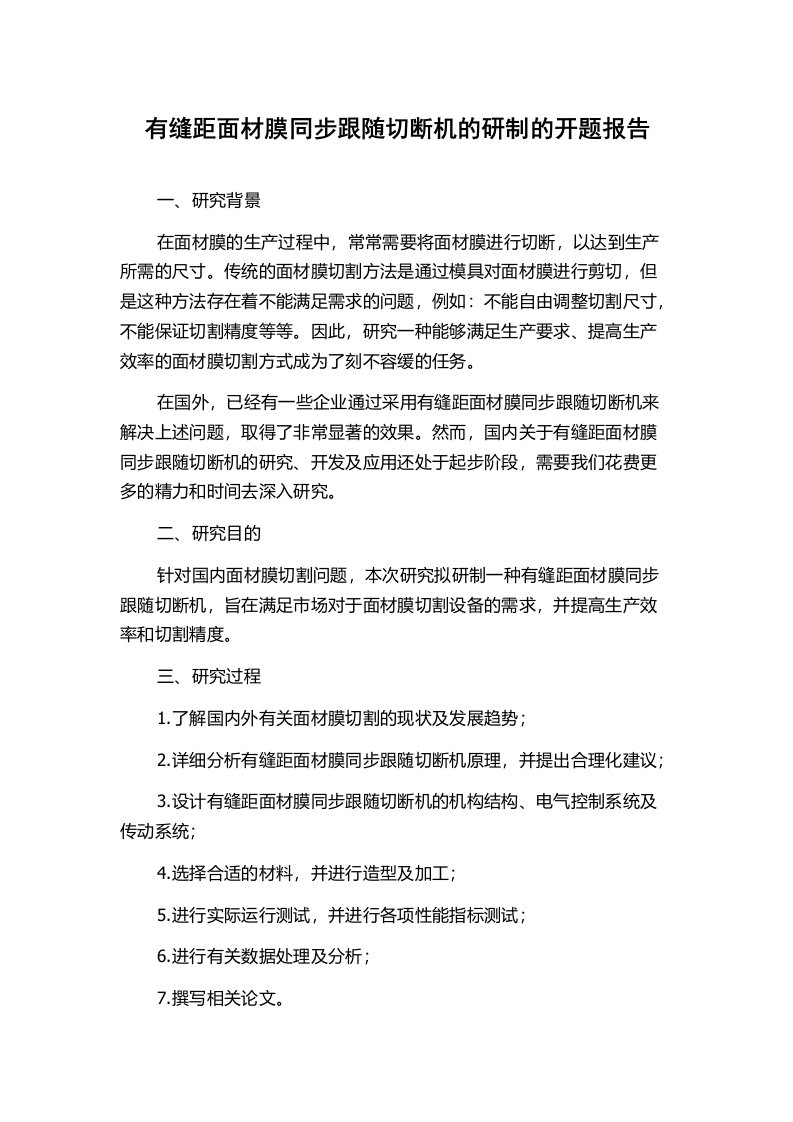 有缝距面材膜同步跟随切断机的研制的开题报告

一、研究背景

在面材膜的生产过程中，常常需要将面材膜进行切断，以达到生产所需的尺寸。传统的面材膜切割方法是通过模具对面材膜进行剪切，但是这种方法存在着不能满足需求的问题，例如：不能自由调整切割尺寸，不能保证切割精度等等。因此，研究一种能够满足生产要求、提高生产效率的面材膜切割方式成为了刻不容缓的任务。

在国外，已经有一些企业通过采用有缝距面材膜同步跟随切断机来解决上述问题，取得了非常显著的效果。然而，国内关于有缝距面材膜同步跟随切断机的研究、开发及应用还处于起步阶段，需要我们花费更多的精力和时间去深入研究。

二、研究目的

针对国内面材膜切割问题，本次研究拟研制一种有缝距面材膜同步跟随切断机，旨在满足市场对于面材膜切割设备的需求，并提高生产效率和切割精度。

三、研究过程

1.了解国内外有关面材膜切割的现状及发展趋势；

2.详细分析有缝距面材膜同步跟随切断机原理，并提出合理化建议；

3.设计有缝距面材膜同步跟随切断机的机构结构、电气控制系统及传动系统；

4.选择合适的材料，并进行造型及加工；

5.进行实际运行测试，并进行各项性能指标测试；

6.进行有关数据处理及分析；

7.撰写相关论文。